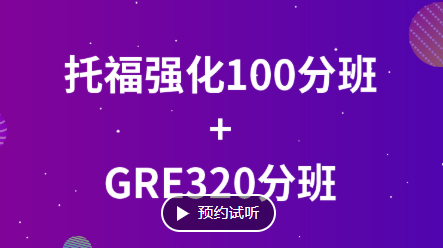 托福强化100分班

+

GRE320分班

预约试听